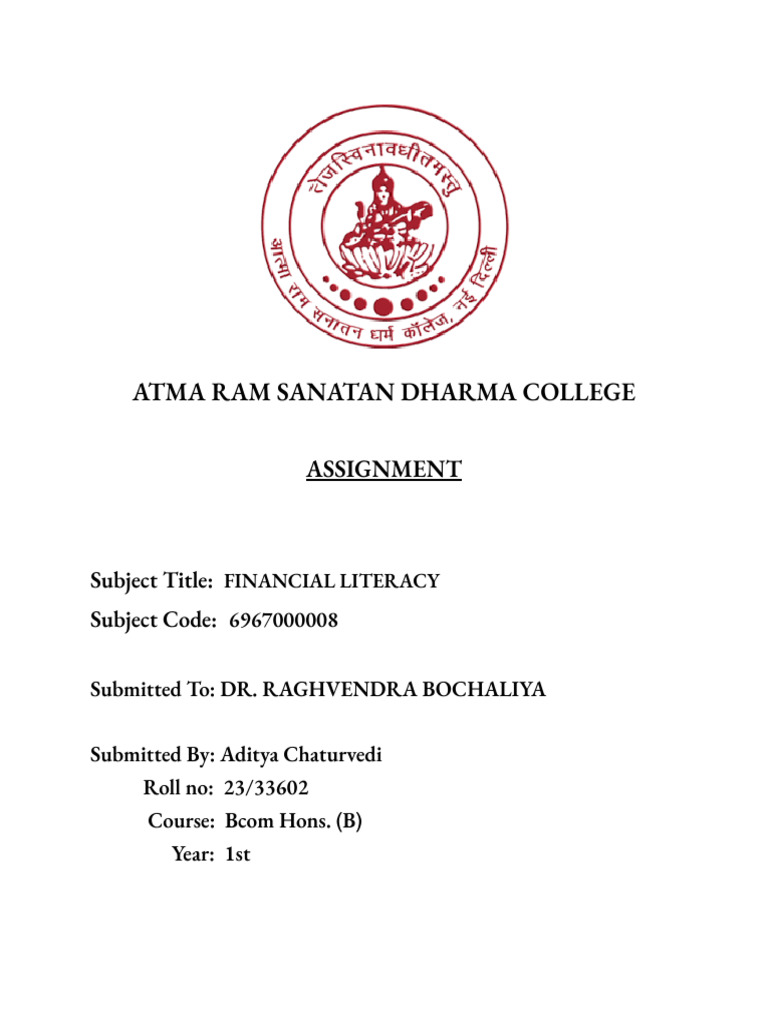 तेजस्विनावधीतमस्तु

आत्मा राम सनातन धर्म कॉलेज, नई दिल्ली

ATMA RAM SANATAN DHARMA COLLEGE

ASSIGNMENT

Subject Title: FINANCIAL LITERACY

Subject Code: 6967000008

Submitted To: DR. RAGHVENDRA BOCHALIYA

Submitted By: Aditya Chaturvedi
Roll no: 23/33602
Course: Bcom Hons. (B)
Year: 1st